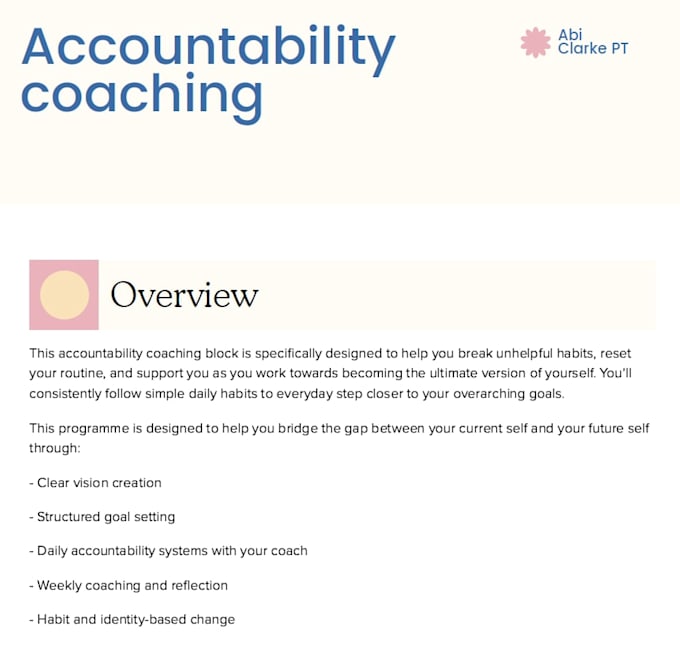 Accountability coaching

Abi Clarke PT

Overview

This accountability coaching block is specifically designed to help you break unhelpful habits, reset your routine, and support you as you work towards becoming the ultimate version of yourself. You'll consistently follow simple daily habits to everyday step closer to your overarching goals.

This programme is designed to help you bridge the gap between your current self and your future self through:

- Clear vision creation

- Structured goal setting

- Daily accountability systems with your coach

- Weekly coaching and reflection

- Habit and identity-based change